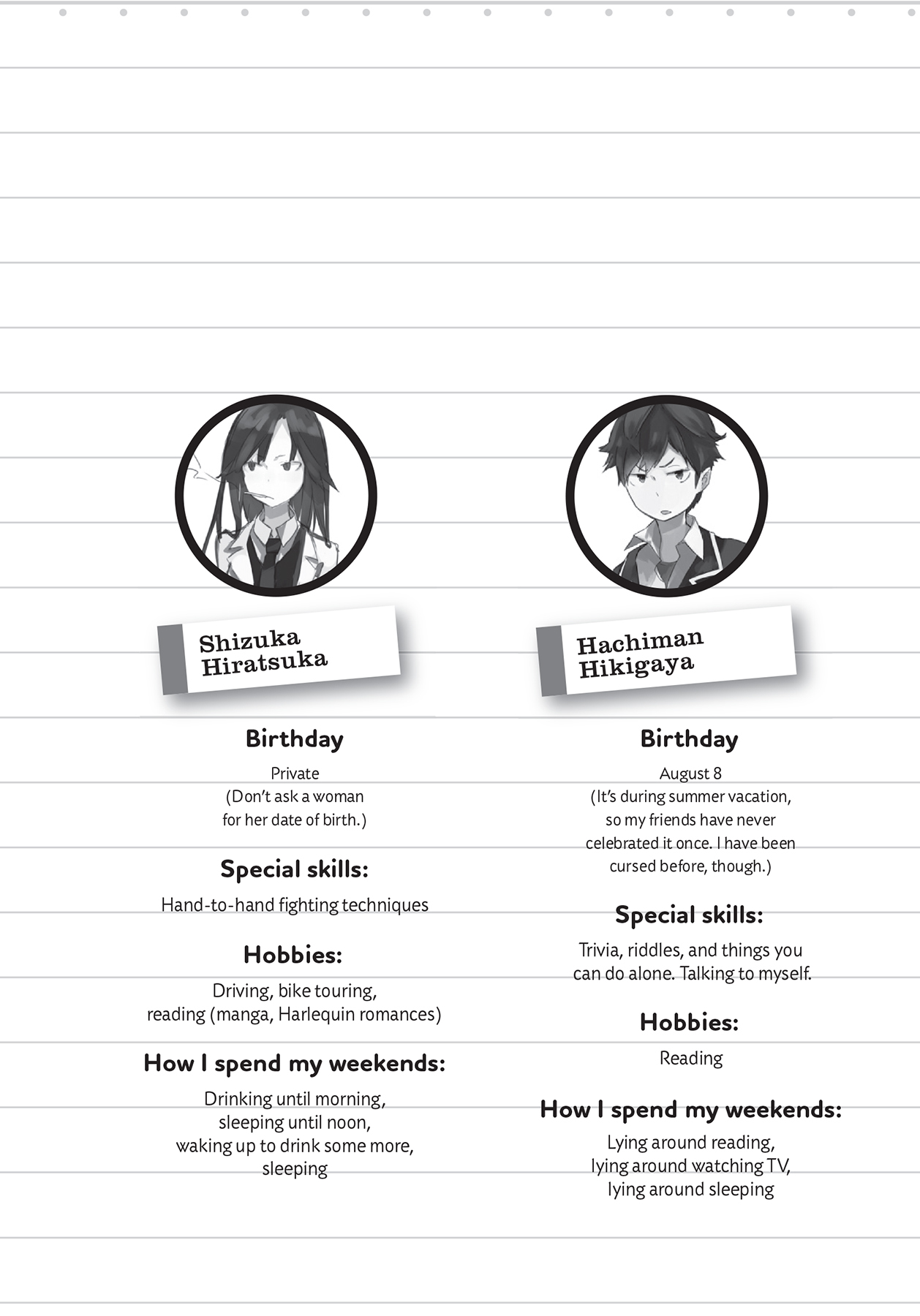 Shizuka
Hiratsuka

Birthday

Private
(Don't ask a woman
for her date of birth.)

Special skills:

Hand-to-hand fighting techniques

Hobbies:

Driving, bike touring,
reading (manga, Harlequin romances)

How I spend my weekends:

Drinking until morning,
sleeping until noon,
waking up to drink some more,
sleeping

Hachiman
Hikigaya

Birthday

August 8
(It's during summer vacation,
so my friends have never
celebrated it once. I have been
cursed before, though.)

Special skills:

Trivia, riddles, and things you
can do alone. Talking to myself.

Hobbies:

Reading

How I spend my weekends:

Lying around reading,
lying around watching TV,
lying around sleeping